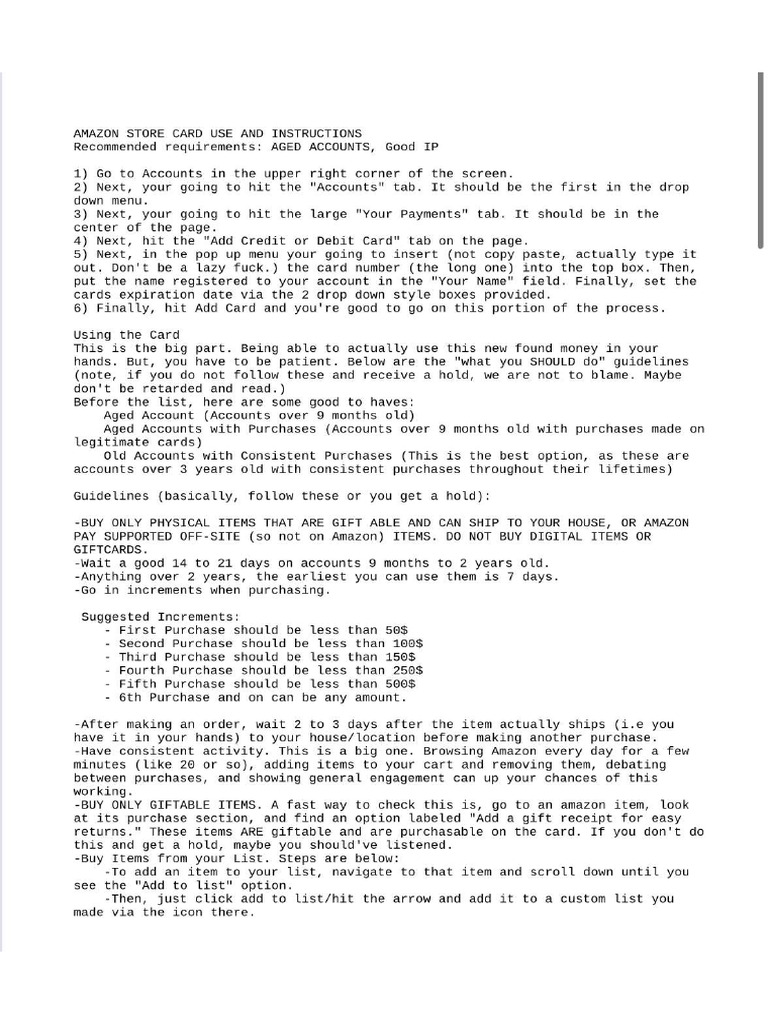 AMAZON STORE CARD USE AND INSTRUCTIONS
Recommended requirements: AGED ACCOUNTS, Good IP

1) Go to Accounts in the upper right corner of the screen.
2) Next, your going to hit the "Accounts" tab. It should be the first in the drop down menu.
3) Next, your going to hit the large "Your Payments" tab. It should be in the center of the page.
4) Next, hit the "Add Credit or Debit Card" tab on the page.
5) Next, in the pop up menu your going to insert (not copy paste, actually type it out. Don't be a lazy fuck.) the card number (the long one) into the top box. Then, put the name registered to your account in the "Your Name" field. Finally, set the cards expiration date via the 2 drop down style boxes provided.
6) Finally, hit Add Card and you're good to go on this portion of the process.

Using the Card
This is the big part. Being able to actually use this new found money in your hands. But, you have to be patient. Below are the "what you SHOULD do" guidelines (note, if you do not follow these and receive a hold, we are not to blame. Maybe don't be retarded and read.)
Before the list, here are some good to haves:
Aged Account (Accounts over 9 months old)
Aged Accounts with Purchases (Accounts over 9 months old with purchases made on legitimate cards)
Old Accounts with Consistent Purchases (This is the best option, as these are accounts over 3 years old with consistent purchases throughout their lifetimes)

Guidelines (basically, follow these or you get a hold):

-BUY ONLY PHYSICAL ITEMS THAT ARE GIFT ABLE AND CAN SHIP TO YOUR HOUSE, OR AMAZON PAY SUPPORTED OFF-SITE (so not on Amazon) ITEMS. DO NOT BUY DIGITAL ITEMS OR GIFTCARDS.
-Wait a good 14 to 21 days on accounts 9 months to 2 years old.
-Anything over 2 years, the earliest you can use them is 7 days.
-Go in increments when purchasing.

Suggested Increments:
- First Purchase should be less than 50$
- Second Purchase should be less than 100$
- Third Purchase should be less than 150$
- Fourth Purchase should be less than 250$
- Fifth Purchase should be less than 500$
- 6th Purchase and on can be any amount.

-After making an order, wait 2 to 3 days after the item actually ships (i.e you have it in your hands) to your house/location before making another purchase.
-Have consistent activity. This is a big one. Browsing Amazon every day for a few minutes (like 20 or so), adding items to your cart and removing them, debating between purchases, and showing general engagement can up your chances of this working.
-BUY ONLY GIFTABLE ITEMS. A fast way to check this is, go to an amazon item, look at its purchase section, and find an option labeled "Add a gift receipt for easy returns." These items ARE giftable and are purchasable on the card. If you don't do this and get a hold, maybe you should've listened.
-Buy Items from your List. Steps are below:
-To add an item to your list, navigate to that item and scroll down until you see the "Add to list" option.
-Then, just click add to list/hit the arrow and add it to a custom list you made via the icon there.